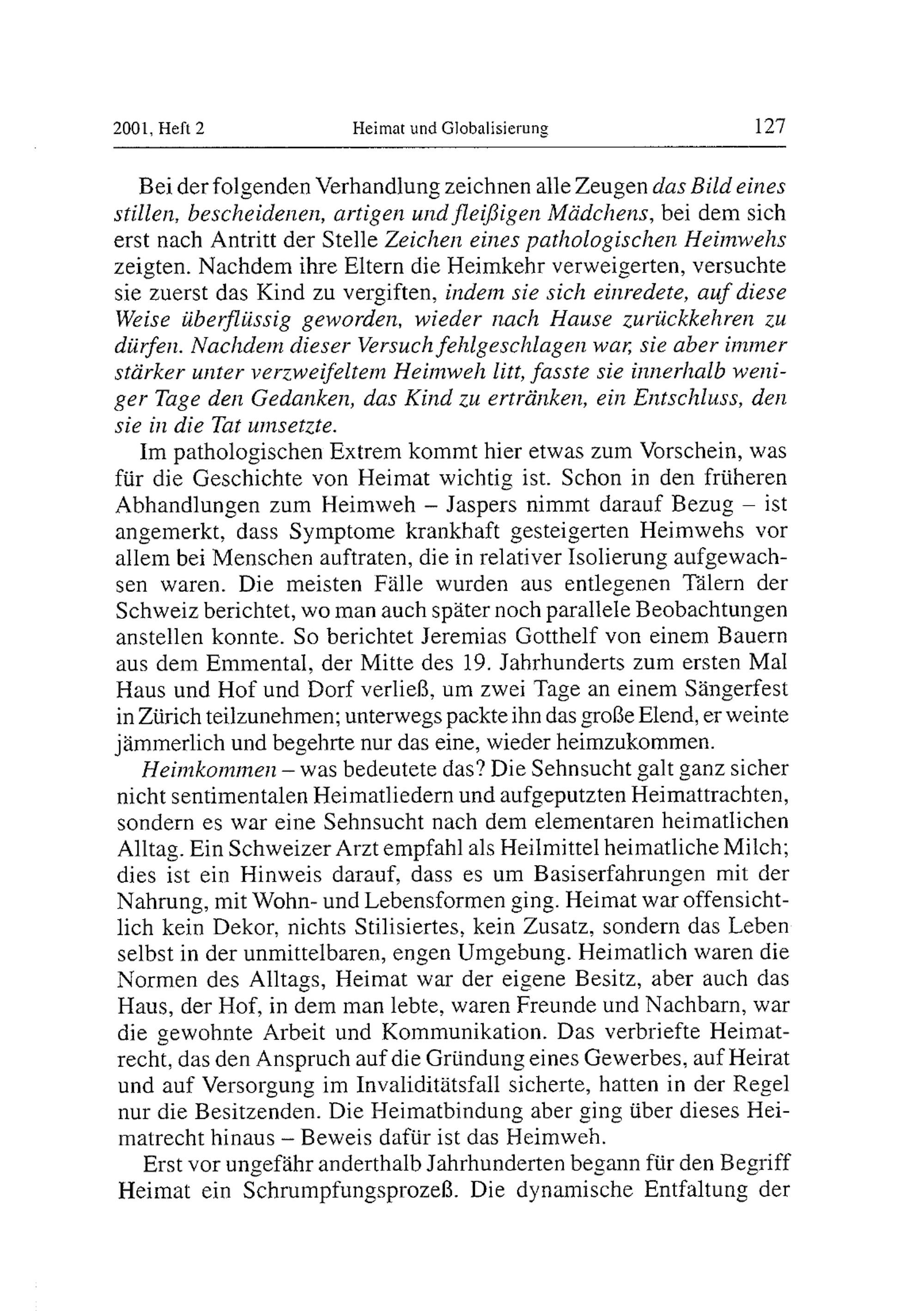 2001, Heft 2 Heimat und Globalisierung 127

Bei der folgenden Verhandlung zeichnen alle Zeugen das Bild eines stillen, bescheidenen, artigen und fleißigen Mädchens, bei dem sich erst nach Antritt der Stelle Zeichen eines pathologischen Heimwehs zeigten. Nachdem ihre Eltern die Heimkehr verweigerten, versuchte sie zuerst das Kind zu vergiften, indem sie sich einredete, auf diese Weise überflüssig geworden, wieder nach Hause zurückkehren zu dürfen. Nachdem dieser Versuch fehlgeschlagen war, sie aber immer stärker unter verzweifeltem Heimweh litt, fasste sie innerhalb weniger Tage den Gedanken, das Kind zu ertränken, ein Entschluss, den sie in die Tat umsetzte.

Im pathologischen Extrem kommt hier etwas zum Vorschein, was für die Geschichte von Heimat wichtig ist. Schon in den früheren Abhandlungen zum Heimweh – Jaspers nimmt darauf Bezug – ist angemerkt, dass Symptome krankhaft gesteigerten Heimwehs vor allem bei Menschen auftraten, die in relativer Isolierung aufgewachsen waren. Die meisten Fälle wurden aus entlegenen Tälern der Schweiz berichtet, wo man auch später noch parallele Beobachtungen anstellen konnte. So berichtet Jeremias Gotthelf von einem Bauern aus dem Emmental, der Mitte des 19. Jahrhunderts zum ersten Mal Haus und Hof und Dorf verließ, um zwei Tage an einem Sängerfest in Zürich teilzunehmen; unterwegs packte ihn das große Elend, er weinte jämmerlich und begehrte nur das eine, wieder heimzukommen.

Heimkommen – was bedeutete das? Die Sehnsucht galt ganz sicher nicht sentimentalen Heimatliedern und aufgeputzten Heimattrachten, sondern es war eine Sehnsucht nach dem elementaren heimatlichen Alltag. Ein Schweizer Arzt empfahl als Heilmittel heimatliche Milch; dies ist ein Hinweis darauf, dass es um Basiserfahrungen mit der Nahrung, mit Wohn- und Lebensformen ging. Heimat war offensichtlich kein Dekor, nichts Stilisiertes, kein Zusatz, sondern das Leben selbst in der unmittelbaren, engen Umgebung. Heimatlich waren die Normen des Alltags, Heimat war der eigene Besitz, aber auch das Haus, der Hof, in dem man lebte, waren Freunde und Nachbarn, war die gewohnte Arbeit und Kommunikation. Das verbriefte Heimatrecht, das den Anspruch auf die Gründung eines Gewerbes, auf Heirat und auf Versorgung im Invaliditätsfall sicherte, hatten in der Regel nur die Besitzenden. Die Heimatbindung aber ging über dieses Heimatrecht hinaus – Beweis dafür ist das Heimweh.

Erst vor ungefähr anderthalb Jahrhunderten begann für den Begriff Heimat ein Schrumpfungsprozeß. Die dynamische Entfaltung der